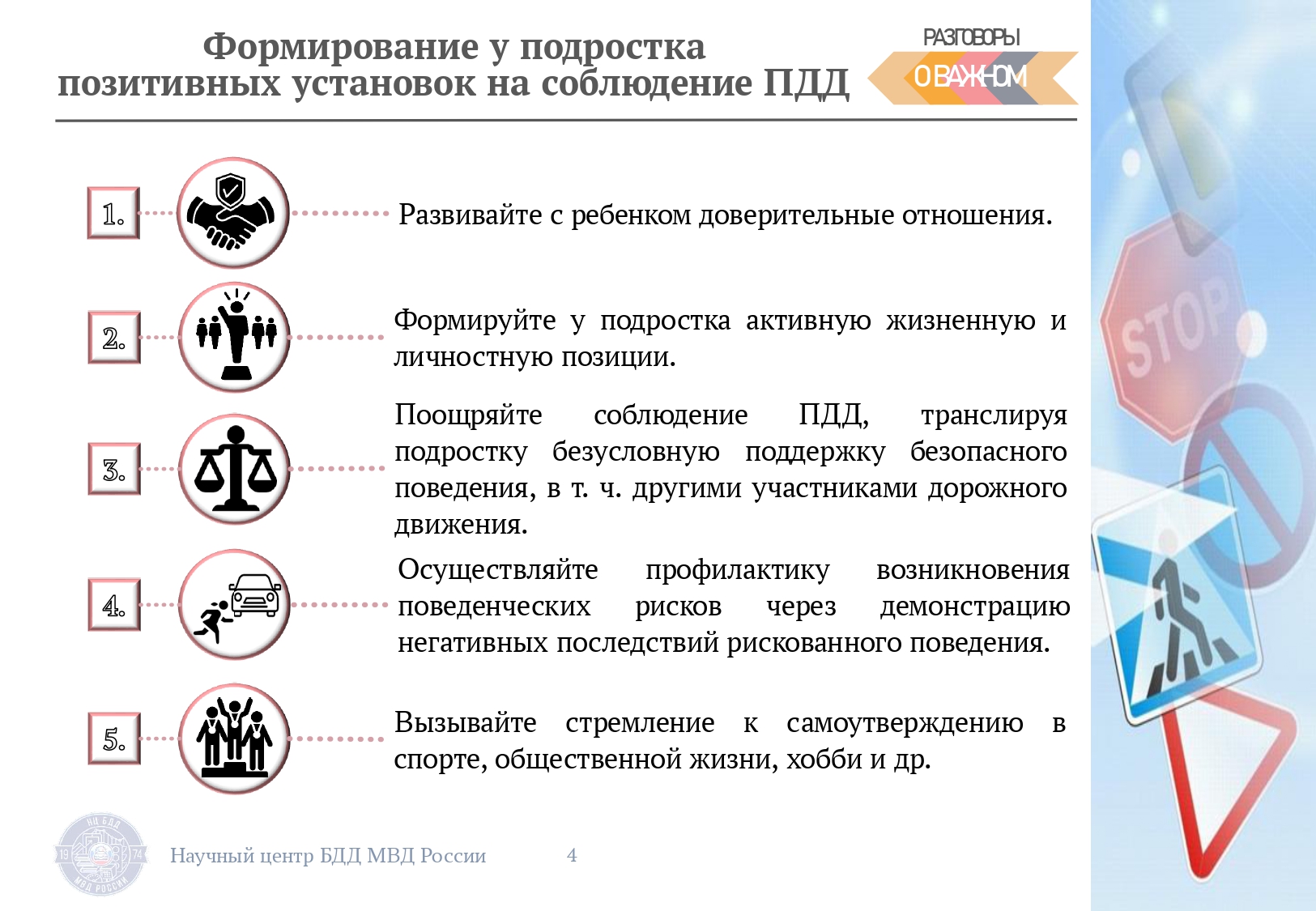 Формирование у подростка позитивных установок на соблюдение ПДД

РАЗГОВОРЫ О ВАЖНОМ

1. Развивайте с ребенком доверительные отношения.

2. Формируйте у подростка активную жизненную и личностную позиции.

3. Поощряйте соблюдение ПДД, транслируя подростку безусловную поддержку безопасного поведения, в т. ч. другими участниками дорожного движения.

4. Осуществляйте профилактику возникновения поведенческих рисков через демонстрацию негативных последствий рискованного поведения.

5. Вызывайте стремление к самоутверждению в спорте, общественной жизни, хобби и др.

STOP

НЦ БДД 19 74 МВД РОССИИ

Научный центр БДД МВД России 4